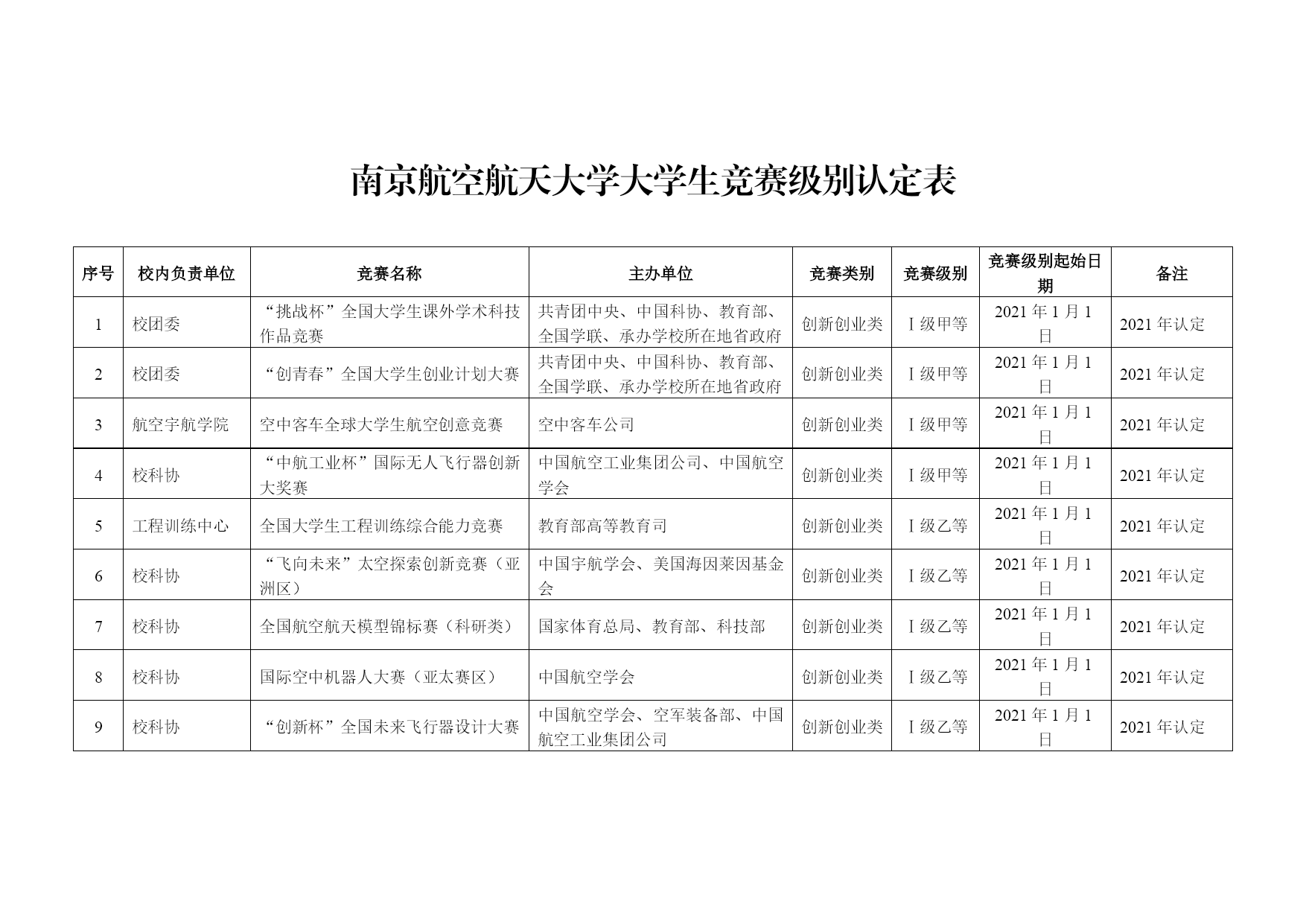 南京航空航天大学大学生竞赛级别认定表

| 序号 | 校内负责单位 | 竞赛名称 | 主办单位 | 竞赛类别 | 竞赛级别 | 竞赛级别起始日期 | 备注 |
|---|---|---|---|---|---|---|---|
| 1 | 校团委 | “挑战杯”全国大学生课外学术科技作品竞赛 | 共青团中央、中国科协、教育部、全国学联、承办学校所在地省政府 | 创新创业类 | Ⅰ级甲等 | 2021 年 1 月 1 日 | 2021 年认定 |
| 2 | 校团委 | “创青春”全国大学生创业计划大赛 | 共青团中央、中国科协、教育部、全国学联、承办学校所在地省政府 | 创新创业类 | Ⅰ级甲等 | 2021 年 1 月 1 日 | 2021 年认定 |
| 3 | 航空宇航学院 | 空中客车全球大学生航空创意竞赛 | 空中客车公司 | 创新创业类 | Ⅰ级甲等 | 2021 年 1 月 1 日 | 2021 年认定 |
| 4 | 校科协 | “中航工业杯”国际无人飞行器创新大奖赛 | 中国航空工业集团公司、中国航空学会 | 创新创业类 | Ⅰ级甲等 | 2021 年 1 月 1 日 | 2021 年认定 |
| 5 | 工程训练中心 | 全国大学生工程训练综合能力竞赛 | 教育部高等教育司 | 创新创业类 | Ⅰ级乙等 | 2021 年 1 月 1 日 | 2021 年认定 |
| 6 | 校科协 | “飞向未来”太空探索创新竞赛（亚洲区） | 中国宇航学会、美国海因莱因基金会 | 创新创业类 | Ⅰ级乙等 | 2021 年 1 月 1 日 | 2021 年认定 |
| 7 | 校科协 | 全国航空航天模型锦标赛（科研类） | 国家体育总局、教育部、科技部 | 创新创业类 | Ⅰ级乙等 | 2021 年 1 月 1 日 | 2021 年认定 |
| 8 | 校科协 | 国际空中机器人大赛（亚太赛区） | 中国航空学会 | 创新创业类 | Ⅰ级乙等 | 2021 年 1 月 1 日 | 2021 年认定 |
| 9 | 校科协 | “创新杯”全国未来飞行器设计大赛 | 中国航空学会、空军装备部、中国航空工业集团公司 | 创新创业类 | Ⅰ级乙等 | 2021 年 1 月 1 日 | 2021 年认定 |